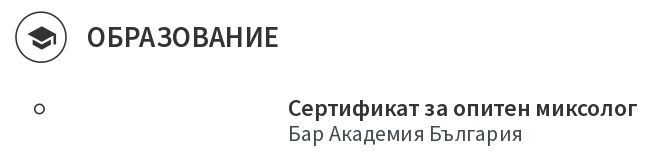 ОБРАЗОВАНИЕ

Сертификат за опитен миксолог
Бар Академия България